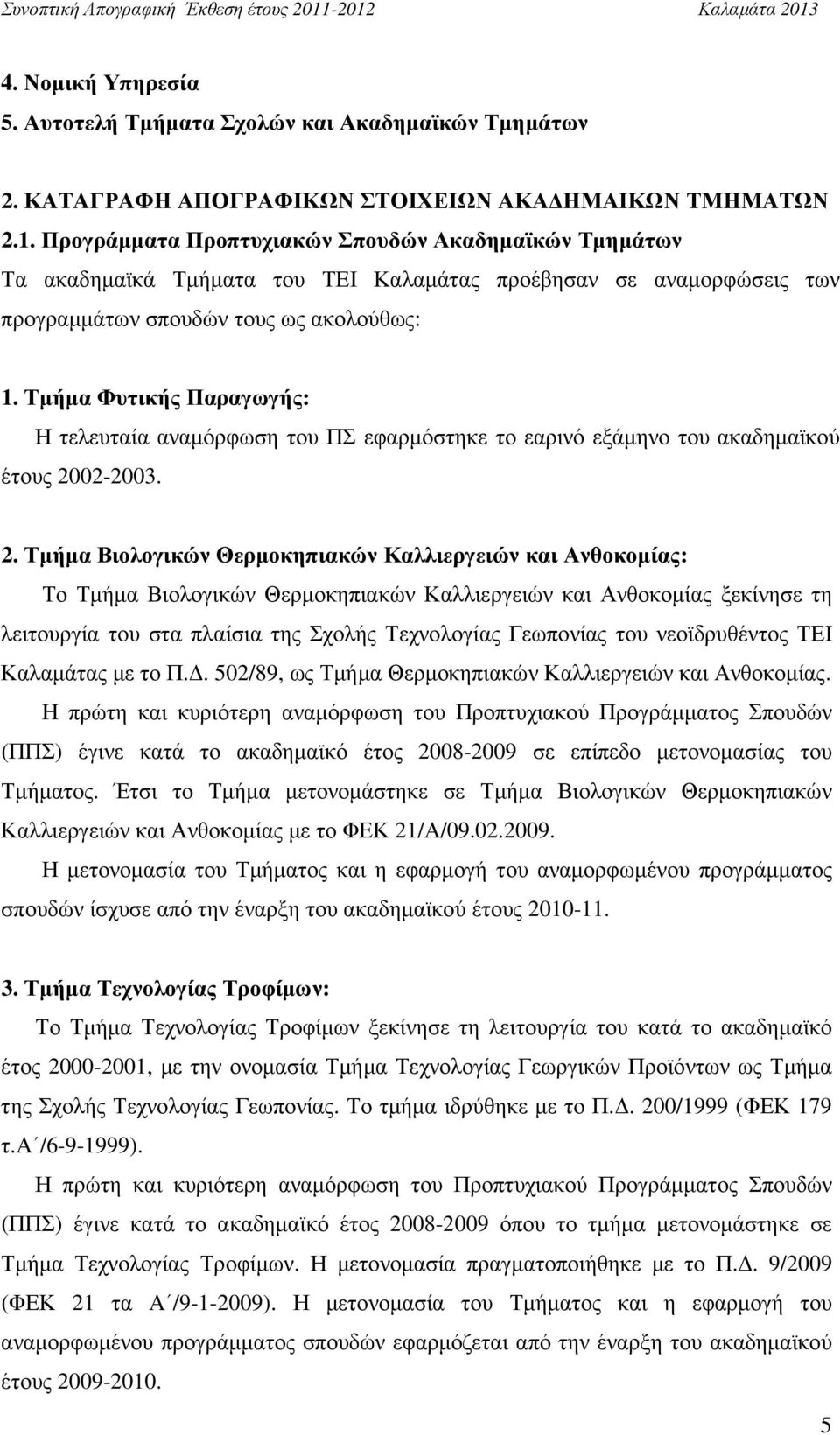 Συνοπτική Απογραφική Έκθεση έτους 2011-2012 Καλαμάτα 2013

4. Νομική Υπηρεσία
5. Αυτοτελή Τμήματα Σχολών και Ακαδημαϊκών Τμημάτων

2. ΚΑΤΑΓΡΑΦΗ ΑΠΟΓΡΑΦΙΚΩΝ ΣΤΟΙΧΕΙΩΝ ΑΚΑΔΗΜΑΙΚΩΝ ΤΜΗΜΑΤΩΝ
2.1. Προγράμματα Προπτυχιακών Σπουδών Ακαδημαϊκών Τμημάτων
Τα ακαδημαϊκά Τμήματα του ΤΕΙ Καλαμάτας προέβησαν σε αναμορφώσεις των προγραμμάτων σπουδών τους ως ακολούθως:

1. Τμήμα Φυτικής Παραγωγής:
Η τελευταία αναμόρφωση του ΠΣ εφαρμόστηκε το εαρινό εξάμηνο του ακαδημαϊκού έτους 2002-2003.

2. Τμήμα Βιολογικών Θερμοκηπιακών Καλλιεργειών και Ανθοκομίας:
Το Τμήμα Βιολογικών Θερμοκηπιακών Καλλιεργειών και Ανθοκομίας ξεκίνησε τη λειτουργία του στα πλαίσια της Σχολής Τεχνολογίας Γεωπονίας του νεοϊδρυθέντος ΤΕΙ Καλαμάτας με το Π.Δ. 502/89, ως Τμήμα Θερμοκηπιακών Καλλιεργειών και Ανθοκομίας.
Η πρώτη και κυριότερη αναμόρφωση του Προπτυχιακού Προγράμματος Σπουδών (ΠΠΣ) έγινε κατά το ακαδημαϊκό έτος 2008-2009 σε επίπεδο μετονομασίας του Τμήματος. Έτσι το Τμήμα μετονομάστηκε σε Τμήμα Βιολογικών Θερμοκηπιακών Καλλιεργειών και Ανθοκομίας με το ΦΕΚ 21/Α/09.02.2009.
Η μετονομασία του Τμήματος και η εφαρμογή του αναμορφωμένου προγράμματος σπουδών ίσχυσε από την έναρξη του ακαδημαϊκού έτους 2010-11.

3. Τμήμα Τεχνολογίας Τροφίμων:
Το Τμήμα Τεχνολογίας Τροφίμων ξεκίνησε τη λειτουργία του κατά το ακαδημαϊκό έτος 2000-2001, με την ονομασία Τμήμα Τεχνολογίας Γεωργικών Προϊόντων ως Τμήμα της Σχολής Τεχνολογίας Γεωπονίας. Το τμήμα ιδρύθηκε με το Π.Δ. 200/1999 (ΦΕΚ 179 τ.Α΄/6-9-1999).
Η πρώτη και κυριότερη αναμόρφωση του Προπτυχιακού Προγράμματος Σπουδών (ΠΠΣ) έγινε κατά το ακαδημαϊκό έτος 2008-2009 όπου το τμήμα μετονομάστηκε σε Τμήμα Τεχνολογίας Τροφίμων. Η μετονομασία πραγματοποιήθηκε με το Π.Δ. 9/2009 (ΦΕΚ 21 τα Α΄/9-1-2009). Η μετονομασία του Τμήματος και η εφαρμογή του αναμορφωμένου προγράμματος σπουδών εφαρμόζεται από την έναρξη του ακαδημαϊκού έτους 2009-2010.

5